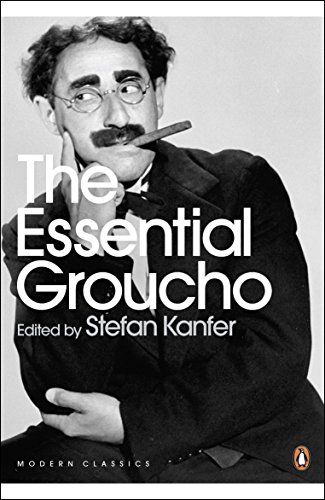 The Essential Groucho

Edited by Stefan Kanfer

MODERN CLASSICS